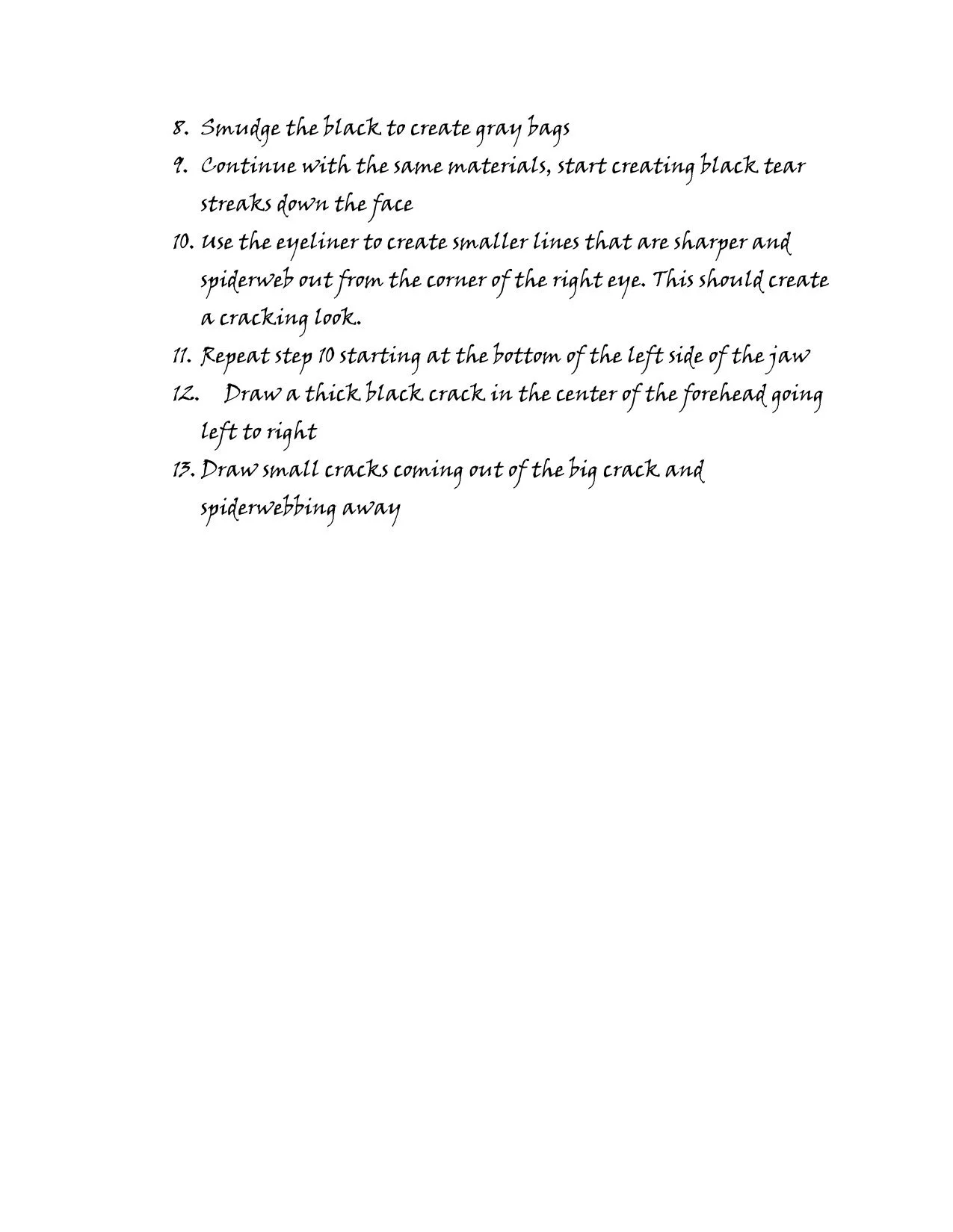 8. Smudge the black to create gray bags
9. Continue with the same materials, start creating black tear streaks down the face
10. Use the eyeliner to create smaller lines that are sharper and spiderweb out from the corner of the right eye. This should create a cracking look.
11. Repeat step 10 starting at the bottom of the left side of the jaw
12. Draw a thick black crack in the center of the forehead going left to right
13. Draw small cracks coming out of the big crack and spiderwebbing away